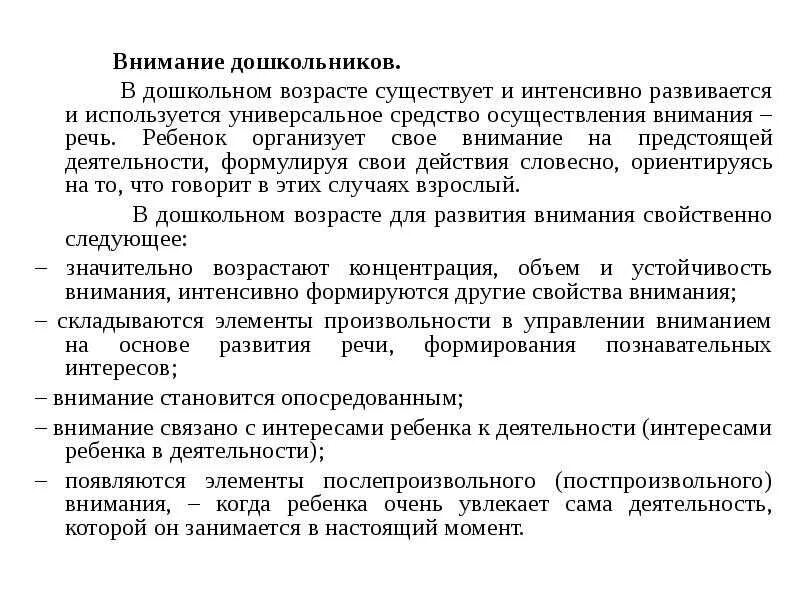 Внимание дошкольников.

В дошкольном возрасте существует и интенсивно развивается и используется универсальное средство осуществления внимания – речь. Ребенок организует свое внимание на предстоящей деятельности, формулируя свои действия словесно, ориентируясь на то, что говорит в этих случаях взрослый.

В дошкольном возрасте для развития внимания свойственно следующее:

– значительно возрастают концентрация, объем и устойчивость внимания, интенсивно формируются другие свойства внимания;

– складываются элементы произвольности в управлении вниманием на основе развития речи, формирования познавательных интересов;

– внимание становится опосредованным;

– внимание связано с интересами ребенка к деятельности (интересами ребенка в деятельности);

– появляются элементы послепроизвольного (постпроизвольного) внимания, – когда ребенка очень увлекает сама деятельность, которой он занимается в настоящий момент.